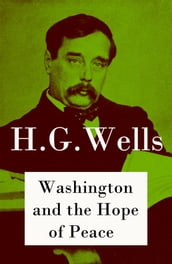 H.G. Wells

Washington and the Hope of Peace